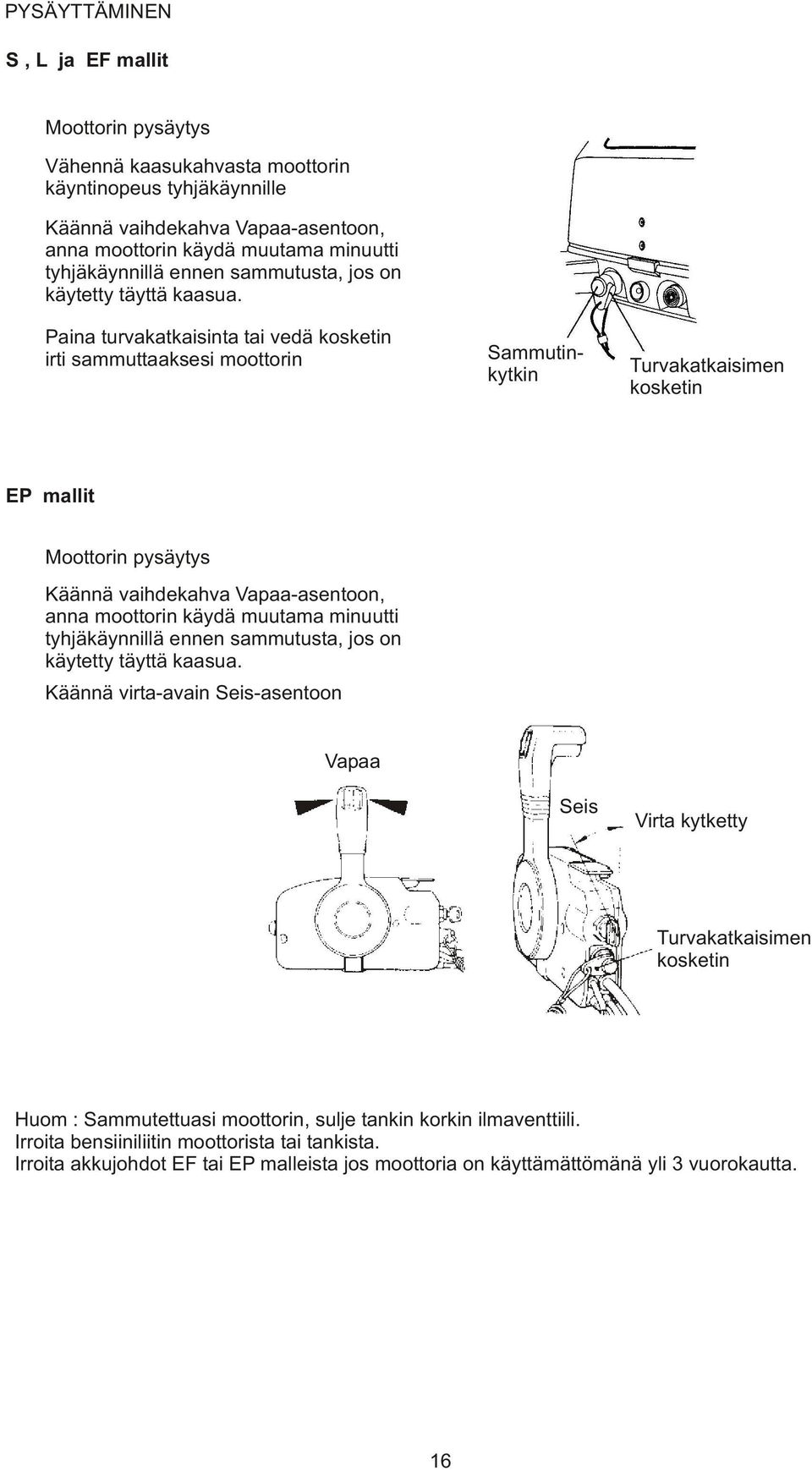 PYSÄYTTÄMINEN

S , L ja EF mallit

Moottorin pysäytys

Vähennä kaasukahvasta moottorin käyntinopeus tyhjäkäynnille

Käännä vaihdekahva Vapaa-asentoon, anna moottorin käydä muutama minuutti tyhjäkäynnillä ennen sammutusta, jos on käytetty täyttä kaasua.

Paina turvakatkaisinta tai vedä kosketin irti sammuttaaksesi moottorin

Sammutinkytkin

Turvakatkaisimen kosketin

EP mallit

Moottorin pysäytys

Käännä vaihdekahva Vapaa-asentoon, anna moottorin käydä muutama minuutti tyhjäkäynnillä ennen sammutusta, jos on käytetty täyttä kaasua.

Käännä virta-avain Seis-asentoon

Vapaa

Seis

Virta kytketty

Turvakatkaisimen kosketin

Huom : Sammutettuasi moottorin, sulje tankin korkin ilmaventtiili.
Irroita bensiiniliitin moottorista tai tankista.
Irroita akkujohdot EF tai EP malleista jos moottoria on käyttämättömänä yli 3 vuorokautta.

16